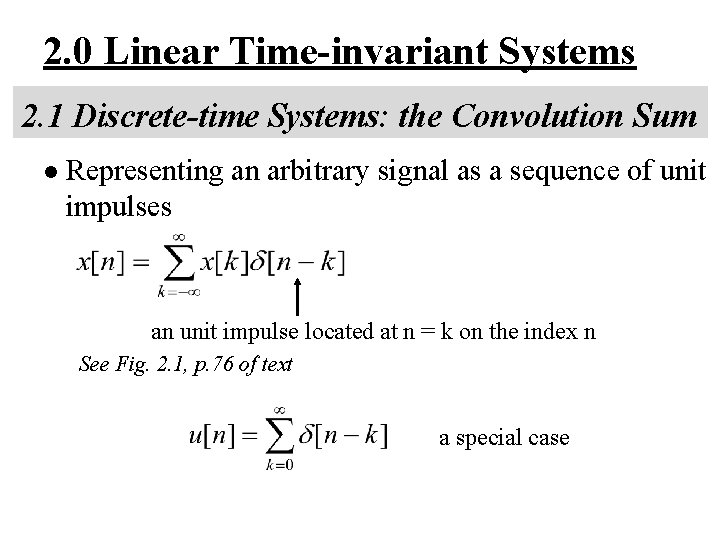 2.0 Linear Time-invariant Systems

2.1 Discrete-time Systems: the Convolution Sum

● Representing an arbitrary signal as a sequence of unit impulses

$x[n] = \sum_{k=-\infty}^{\infty} x[k]\delta[n-k]$

an unit impulse located at n = k on the index n

See Fig. 2.1, p.76 of text

$u[n] = \sum_{k=0}^{\infty} \delta[n-k]$ a special case